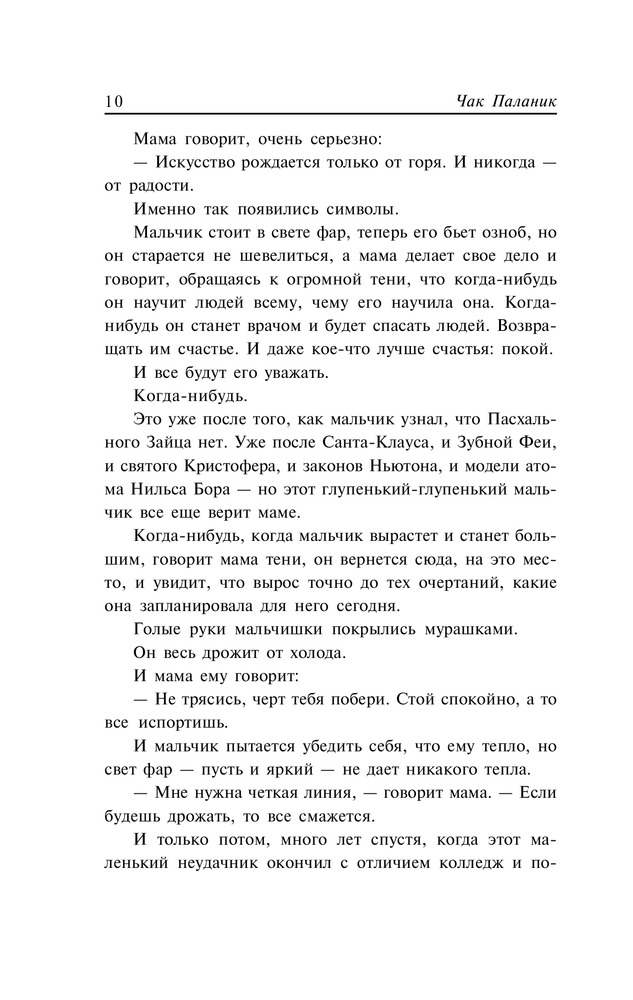 10 Чак Паланик

Мама говорит, очень серьезно:

— Искусство рождается только от горя. И никогда — от радости.

Именно так появились символы.

Мальчик стоит в свете фар, теперь его бьет озноб, но он старается не шевелиться, а мама делает свое дело и говорит, обращаясь к огромной тени, что когда-нибудь он научит людей всему, чему его научила она. Когда-нибудь он станет врачом и будет спасать людей. Возвращать им счастье. И даже кое-что лучше счастья: покой.

И все будут его уважать.

Когда-нибудь.

Это уже после того, как мальчик узнал, что Пасхального Зайца нет. Уже после Санта-Клауса, и Зубной Феи, и святого Кристофера, и законов Ньютона, и модели атома Нильса Бора — но этот глупенький-глупенький мальчик все еще верит маме.

Когда-нибудь, когда мальчик вырастет и станет большим, говорит мама тени, он вернется сюда, на это место, и увидит, что вырос точно до тех очертаний, какие она запланировала для него сегодня.

Голые руки мальчишки покрылись мурашками.

Он весь дрожит от холода.

И мама ему говорит:

— Не трясись, черт тебя побери. Стой спокойно, а то все испортишь.

И мальчик пытается убедить себя, что ему тепло, но свет фар — пусть и яркий — не дает никакого тепла.

— Мне нужна четкая линия, — говорит мама. — Если будешь дрожать, то все смажется.

И только потом, много лет спустя, когда этот маленький неудачник окончил с отличием колледж и по-